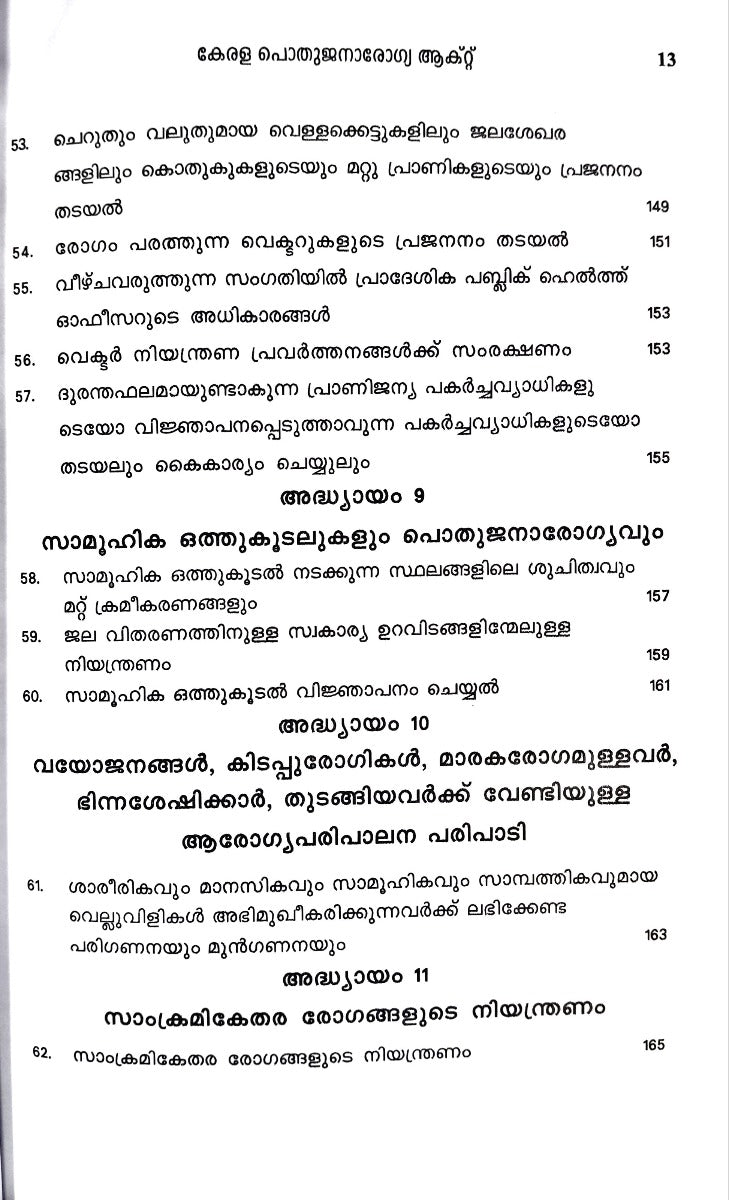 കേരള പൊതുജനാരോഗ്യ ആക്റ്റ് 13

53. ചെറുതും വലുതുമായ വെള്ളക്കെട്ടുകളിലും ജലശേഖരങ്ങളിലും കൊതുകുകളുടെയും മറ്റു പ്രാണികളുടെയും പ്രജനനം തടയൽ 149

54. രോഗം പരത്തുന്ന വെക്ടറുകളുടെ പ്രജനനം തടയൽ 151

55. വീഴ്ചവരുത്തുന്ന സംഗതിയിൽ പ്രാദേശിക പബ്ലിക് ഹെൽത്ത് ഓഫീസറുടെ അധികാരങ്ങൾ 153

56. വെക്ടർ നിയന്ത്രണ പ്രവർത്തനങ്ങൾക്ക് സംരക്ഷണം 153

57. ദുരന്തഫലമായുണ്ടാകുന്ന പ്രാണിജന്യ പകർച്ചവ്യാധികളുടെയോ വിജ്ഞാപനപ്പെടുത്താവുന്ന പകർച്ചവ്യാധികളുടെയോ തടയലും കൈകാര്യം ചെയ്യലും 155

അദ്ധ്യായം 9

സാമൂഹിക ഒത്തുകൂടലുകളും പൊതുജനാരോഗ്യവും

58. സാമൂഹിക ഒത്തുകൂടൽ നടക്കുന്ന സ്ഥലങ്ങളിലെ ശുചിത്വവും മറ്റ് ക്രമീകരണങ്ങളും 157

59. ജല വിതരണത്തിനുള്ള സ്വകാര്യ ഉറവിടങ്ങളിന്മേലുള്ള നിയന്ത്രണം 159

60. സാമൂഹിക ഒത്തുകൂടൽ വിജ്ഞാപനം ചെയ്യൽ 161

അദ്ധ്യായം 10

വയോജനങ്ങൾ, കിടപ്പുരോഗികൾ, മാരകരോഗമുള്ളവർ, ഭിന്നശേഷിക്കാർ, തുടങ്ങിയവർക്ക് വേണ്ടിയുള്ള ആരോഗ്യപരിപാലന പരിപാടി

61. ശാരീരികവും മാനസികവും സാമൂഹികവും സാമ്പത്തികവുമായ വെല്ലുവിളികൾ അഭിമുഖീകരിക്കുന്നവർക്ക് ലഭിക്കേണ്ട പരിഗണനയും മുൻഗണനയും 163

അദ്ധ്യായം 11

സാംക്രമികേതര രോഗങ്ങളുടെ നിയന്ത്രണം

62. സാംക്രമികേതര രോഗങ്ങളുടെ നിയന്ത്രണം 165